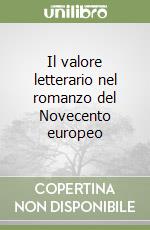 unilibro

Il valore letterario nel romanzo del Novecento europeo

COPERTINA NON DISPONIBILE